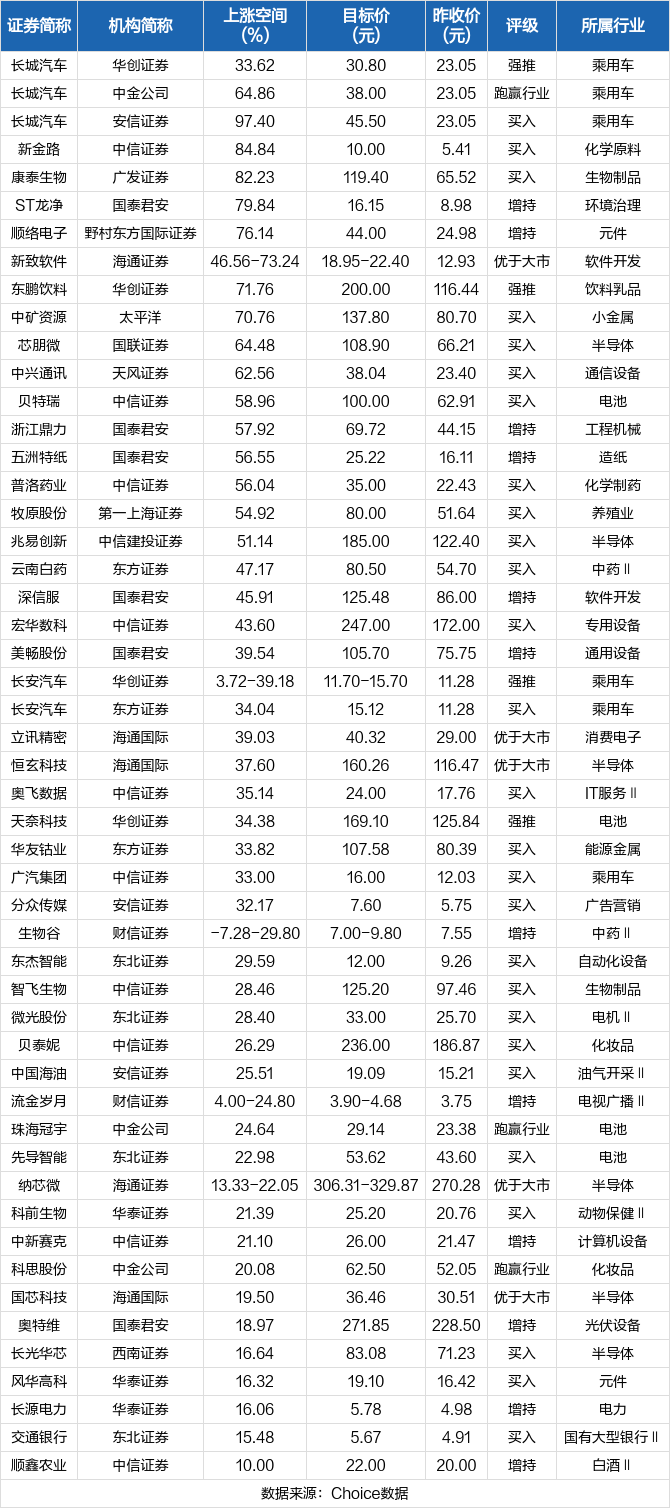 | 证券简称 | 机构简称 | 上涨空间(%) | 目标价(元) | 昨收价(元) | 评级 | 所属行业 |
|---|---|---|---|---|---|---|
| 长城汽车 | 华创证券 | 33.62 | 30.80 | 23.05 | 强推 | 乘用车 |
| 长城汽车 | 中金公司 | 64.86 | 38.00 | 23.05 | 跑赢行业 | 乘用车 |
| 长城汽车 | 安信证券 | 97.40 | 45.50 | 23.05 | 买入 | 乘用车 |
| 新金路 | 中信证券 | 84.84 | 10.00 | 5.41 | 买入 | 化学原料 |
| 康泰生物 | 广发证券 | 82.23 | 119.40 | 65.52 | 买入 | 生物制品 |
| ST龙净 | 国泰君安 | 79.84 | 16.15 | 8.98 | 增持 | 环境治理 |
| 顺络电子 | 野村东方国际证券 | 76.14 | 44.00 | 24.98 | 增持 | 元件 |
| 新致软件 | 海通证券 | 46.56-73.24 | 18.95-22.40 | 12.93 | 优于大市 | 软件开发 |
| 东鹏饮料 | 华创证券 | 71.76 | 200.00 | 116.44 | 强推 | 饮料乳品 |
| 中矿资源 | 太平洋 | 70.76 | 137.80 | 80.70 | 买入 | 小金属 |
| 芯朋微 | 国联证券 | 64.48 | 108.90 | 66.21 | 买入 | 半导体 |
| 中兴通讯 | 天风证券 | 62.56 | 38.04 | 23.40 | 买入 | 通信设备 |
| 贝特瑞 | 中信证券 | 58.96 | 100.00 | 62.91 | 买入 | 电池 |
| 浙江鼎力 | 国泰君安 | 57.92 | 69.72 | 44.15 | 增持 | 工程机械 |
| 五洲特纸 | 国泰君安 | 56.55 | 25.22 | 16.11 | 增持 | 造纸 |
| 普洛药业 | 中信证券 | 56.04 | 35.00 | 22.43 | 买入 | 化学制药 |
| 牧原股份 | 第一上海证券 | 54.92 | 80.00 | 51.64 | 买入 | 养殖业 |
| 兆易创新 | 中信建投证券 | 51.14 | 185.00 | 122.40 | 买入 | 半导体 |
| 云南白药 | 东方证券 | 47.17 | 80.50 | 54.70 | 买入 | 中药Ⅱ |
| 深信服 | 国泰君安 | 45.91 | 125.48 | 86.00 | 增持 | 软件开发 |
| 宏华数科 | 中信证券 | 43.60 | 247.00 | 172.00 | 买入 | 专用设备 |
| 美畅股份 | 国泰君安 | 39.54 | 105.70 | 75.75 | 增持 | 通用设备 |
| 长安汽车 | 华创证券 | 3.72-39.18 | 11.70-15.70 | 11.28 | 强推 | 乘用车 |
| 长安汽车 | 东方证券 | 34.04 | 15.12 | 11.28 | 买入 | 乘用车 |
| 立讯精密 | 海通国际 | 39.03 | 40.32 | 29.00 | 优于大市 | 消费电子 |
| 恒玄科技 | 海通国际 | 37.60 | 160.26 | 116.47 | 优于大市 | 半导体 |
| 奥飞数据 | 中信证券 | 35.14 | 24.00 | 17.76 | 买入 | IT服务Ⅱ |
| 天奈科技 | 华创证券 | 34.38 | 169.10 | 125.84 | 强推 | 电池 |
| 华友钴业 | 东方证券 | 33.82 | 107.58 | 80.39 | 买入 | 能源金属 |
| 广汽集团 | 中信证券 | 33.00 | 16.00 | 12.03 | 买入 | 乘用车 |
| 分众传媒 | 安信证券 | 32.17 | 7.60 | 5.75 | 买入 | 广告营销 |
| 生物谷 | 财信证券 | -7.28-29.80 | 7.00-9.80 | 7.55 | 增持 | 中药Ⅱ |
| 东杰智能 | 东北证券 | 29.59 | 12.00 | 9.26 | 买入 | 自动化设备 |
| 智飞生物 | 中信证券 | 28.46 | 125.20 | 97.46 | 买入 | 生物制品 |
| 微光股份 | 东北证券 | 28.40 | 33.00 | 25.70 | 买入 | 电机Ⅱ |
| 贝泰妮 | 中信证券 | 26.29 | 236.00 | 186.87 | 买入 | 化妆品 |
| 中国海油 | 安信证券 | 25.51 | 19.09 | 15.21 | 买入 | 油气开采Ⅱ |
| 流金岁月 | 财信证券 | 4.00-24.80 | 3.90-4.68 | 3.75 | 增持 | 电视广播Ⅱ |
| 珠海冠宇 | 中金公司 | 24.64 | 29.14 | 23.38 | 跑赢行业 | 电池 |
| 先导智能 | 东北证券 | 22.98 | 53.62 | 43.60 | 买入 | 电池 |
| 纳芯微 | 海通证券 | 13.33-22.05 | 306.31-329.87 | 270.28 | 优于大市 | 半导体 |
| 科前生物 | 华泰证券 | 21.39 | 25.20 | 20.76 | 买入 | 动物保健Ⅱ |
| 中新赛克 | 中信证券 | 21.10 | 26.00 | 21.47 | 增持 | 计算机设备 |
| 科思股份 | 中金公司 | 20.08 | 62.50 | 52.05 | 跑赢行业 | 化妆品 |
| 国芯科技 | 海通国际 | 19.50 | 36.46 | 30.51 | 优于大市 | 半导体 |
| 奥特维 | 国泰君安 | 18.97 | 271.85 | 228.50 | 增持 | 光伏设备 |
| 长光华芯 | 西南证券 | 16.64 | 83.08 | 71.23 | 买入 | 半导体 |
| 风华高科 | 华泰证券 | 16.32 | 19.10 | 16.42 | 买入 | 元件 |
| 长源电力 | 华泰证券 | 16.06 | 5.78 | 4.98 | 买入 | 电力 |
| 交通银行 | 东北证券 | 15.48 | 5.67 | 4.91 | 买入 | 国有大型银行Ⅱ |
| 顺鑫农业 | 中信证券 | 10.00 | 22.00 | 20.00 | 增持 | 白酒Ⅱ |

数据来源：Choice数据